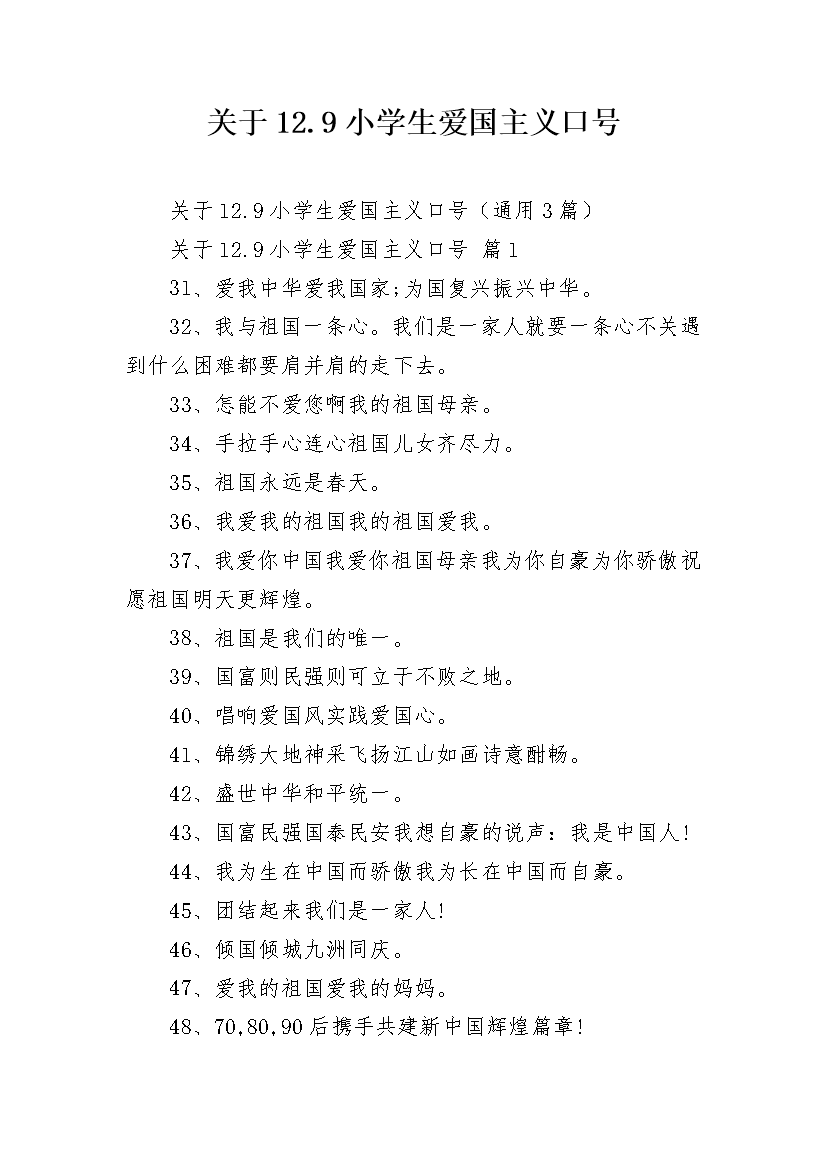 关于 12.9 小学生爱国主义口号

关于 12.9 小学生爱国主义口号（通用 3 篇）

关于 12.9 小学生爱国主义口号 篇 1

31、爱我中华爱我国家;为国复兴振兴中华。

32、我与祖国一条心。我们是一家人就要一条心不关遇到什么困难都要肩并肩的走下去。

33、怎能不爱您啊我的祖国母亲。

34、手拉手心连心祖国儿女齐尽力。

35、祖国永远是春天。

36、我爱我的祖国我的祖国爱我。

37、我爱你中国我爱你祖国母亲我为你自豪为你骄傲祝愿祖国明天更辉煌。

38、祖国是我们的唯一。

39、国富则民强则可立于不败之地。

40、唱响爱国风实践爱国心。

41、锦绣大地神采飞扬江山如画诗意酣畅。

42、盛世中华和平统一。

43、国富民强国泰民安我想自豪的说声：我是中国人!

44、我为生在中国而骄傲我为长在中国而自豪。

45、团结起来我们是一家人!

46、倾国倾城九洲同庆。

47、爱我的祖国爱我的妈妈。

48、70,80,90 后携手共建新中国辉煌篇章!